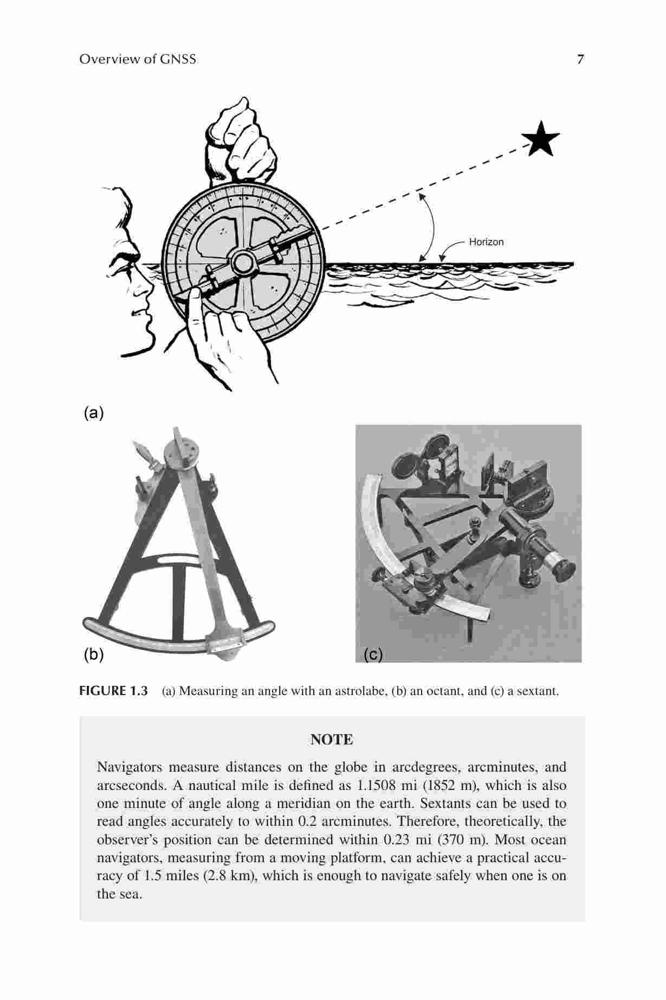 Overview of GNSS 7

Horizon

(a)

(b)

(c)

FIGURE 1.3 (a) Measuring an angle with an astrolabe, (b) an octant, and (c) a sextant.

NOTE

Navigators measure distances on the globe in arcdegrees, arcminutes, and arcseconds. A nautical mile is defined as 1.1508 mi (1852 m), which is also one minute of angle along a meridian on the earth. Sextants can be used to read angles accurately to within 0.2 arcminutes. Therefore, theoretically, the observer's position can be determined within 0.23 mi (370 m). Most ocean navigators, measuring from a moving platform, can achieve a practical accuracy of 1.5 miles (2.8 km), which is enough to navigate safely when one is on the sea.